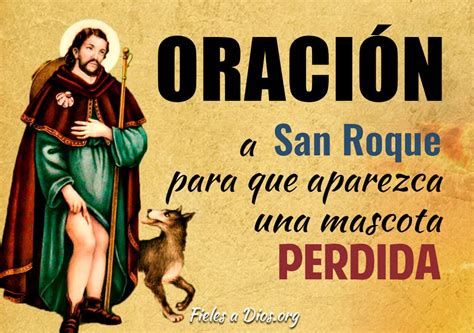 ORACIÓN

a San Roque

para que aparezca una mascota PERDIDA

Fieles a Dios.org